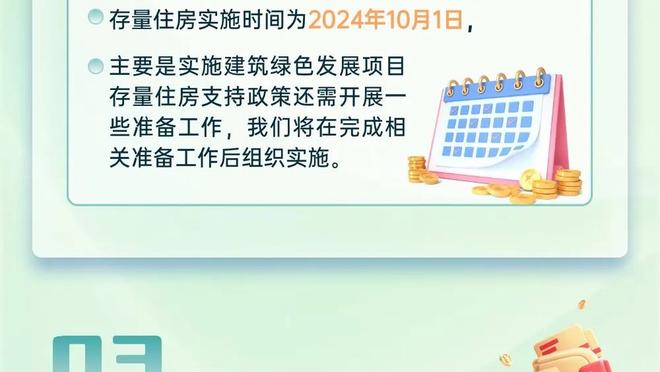 存量住房实施时间为2024年10月1日，

主要是实施建筑绿色发展项目存量住房支持政策还需开展一些准备工作，我们将在完成相关准备工作后组织实施。

03